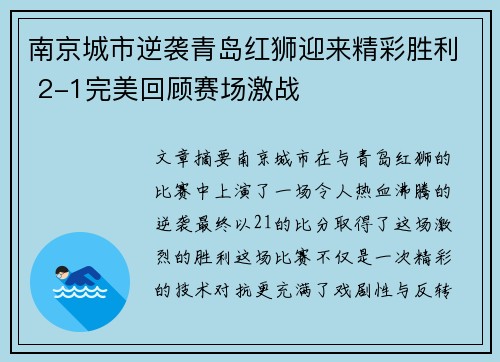 南京城市逆袭青岛红狮迎来精彩胜利 2-1完美回顾赛场激战

文章摘要南京城市在与青岛红狮的比赛中上演了一场令人热血沸腾的逆袭最终以21的比分取得了这场激烈的胜利这场比赛不仅是一次精彩的技术对抗更充满了戏剧性与反转